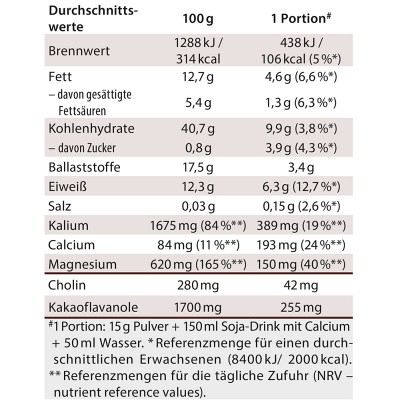 | Durchschnittswerte | 100 g | 1 Portion# |
|---|---|---|
| Brennwert | 1288 kJ / 314 kcal | 438 kJ / 106 kcal (5 %*) |
| Fett | 12,7 g | 4,6 g (6,6 %*) |
| – davon gesättigte Fettsäuren | 5,4 g | 1,3 g (6,3 %*) |
| Kohlenhydrate | 40,7 g | 9,9 g (3,8 %*) |
| – davon Zucker | 0,8 g | 3,9 g (4,3 %*) |
| Ballaststoffe | 17,5 g | 3,4 g |
| Eiweiß | 12,3 g | 6,3 g (12,7 %*) |
| Salz | 0,03 g | 0,15 g (2,6 %*) |
| Kalium | 1675 mg (84 %**) | 389 mg (19 %**) |
| Calcium | 84 mg (11 %**) | 193 mg (24 %**) |
| Magnesium | 620 mg (165 %**) | 150 mg (40 %**) |
| Cholin | 280 mg | 42 mg |
| Kakaoflavanole | 1700 mg | 255 mg |

#1 Portion: 15 g Pulver + 150 ml Soja-Drink mit Calcium + 50 ml Wasser. * Referenzmenge für einen durchschnittlichen Erwachsenen (8400 kJ/ 2000 kcal).
** Referenzmengen für die tägliche Zufuhr (NRV – nutrient reference values).